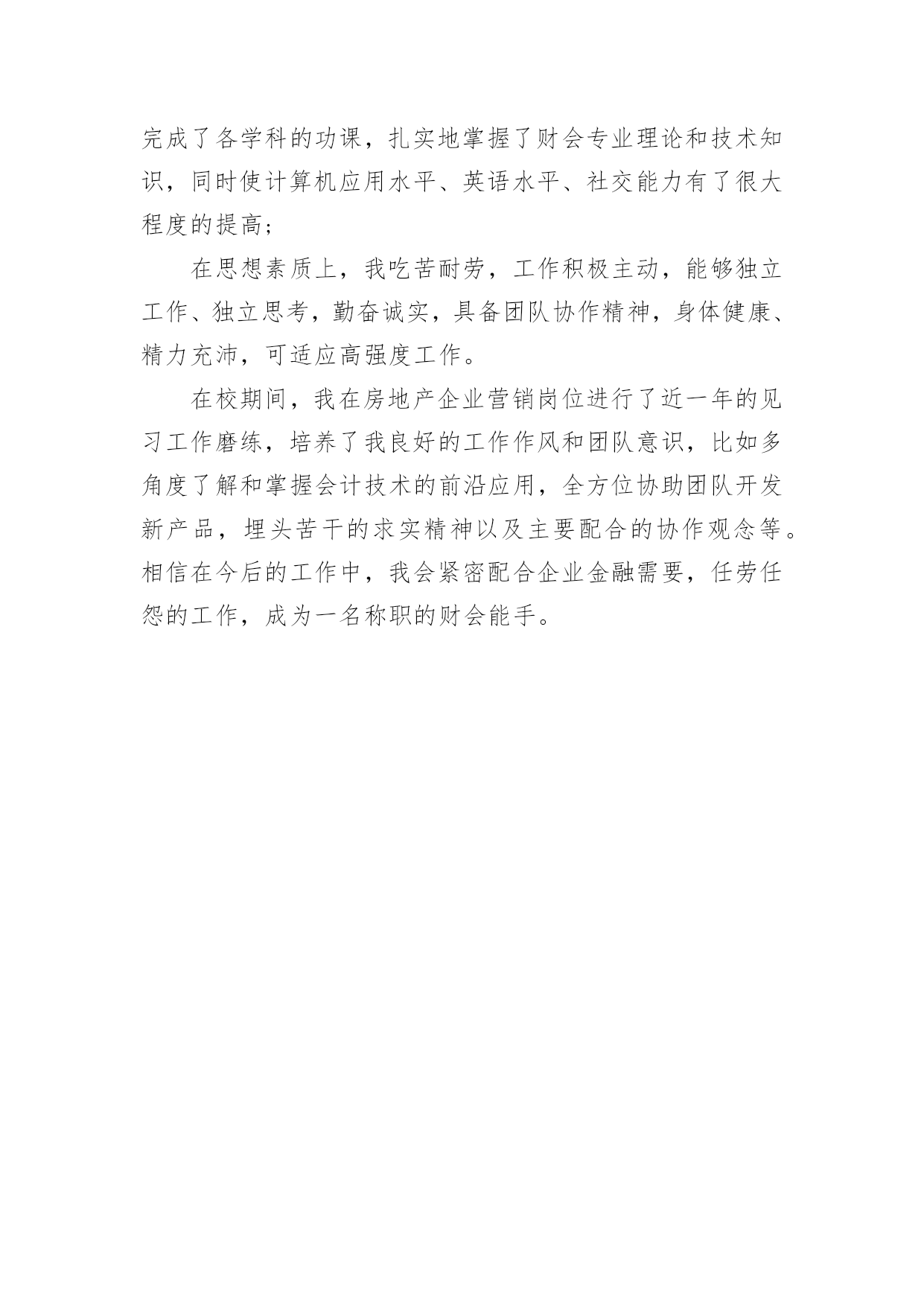 完成了各学科的功课，扎实地掌握了财会专业理论和技术知识，同时使计算机应用水平、英语水平、社交能力有了很大程度的提高;

在思想素质上，我吃苦耐劳，工作积极主动，能够独立工作、独立思考，勤奋诚实，具备团队协作精神，身体健康、精力充沛，可适应高强度工作。

在校期间，我在房地产企业营销岗位进行了近一年的见习工作磨练，培养了我良好的工作作风和团队意识，比如多角度了解和掌握会计技术的前沿应用，全方位协助团队开发新产品，埋头苦干的求实精神以及主要配合的协作观念等。相信在今后的工作中，我会紧密配合企业金融需要，任劳任怨的工作，成为一名称职的财会能手。